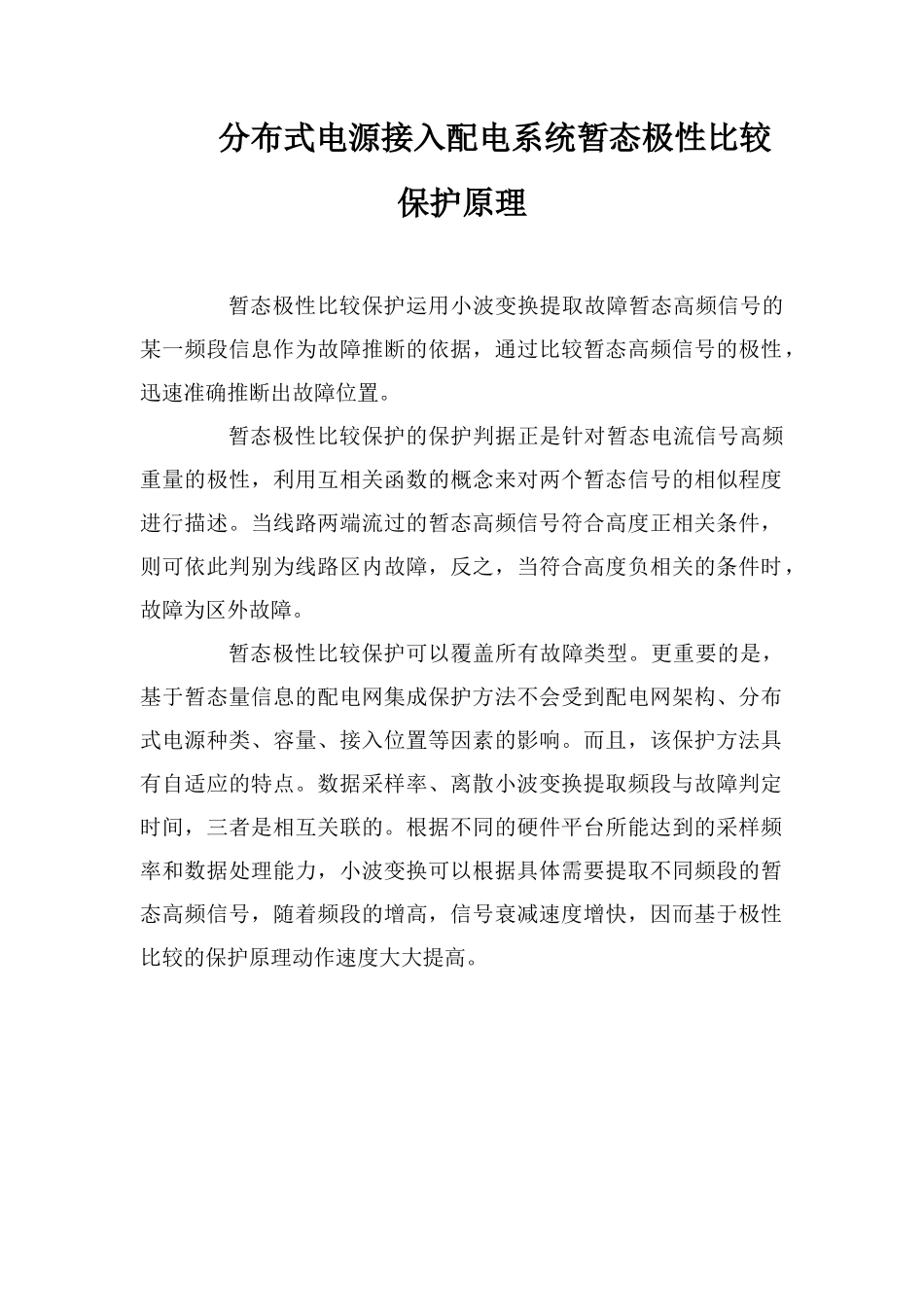 分布式电源接入配电系统暂态极性比较保护原理

暂态极性比较保护运用小波变换提取故障暂态高频信号的某一频段信息作为故障推断的依据，通过比较暂态高频信号的极性，迅速准确推断出故障位置。

暂态极性比较保护的保护判据正是针对暂态电流信号高频重量的极性，利用互相关函数的概念来对两个暂态信号的相似程度进行描述。当线路两端流过的暂态高频信号符合高度正相关条件，则可依此判别为线路区内故障，反之，当符合高度负相关的条件时，故障为区外故障。

暂态极性比较保护可以覆盖所有故障类型。更重要的是，基于暂态量信息的配电网集成保护方法不会受到配电网架构、分布式电源种类、容量、接入位置等因素的影响。而且，该保护方法具有自适应的特点。数据采样率、离散小波变换提取频段与故障判定时间，三者是相互关联的。根据不同的硬件平台所能达到的采样频率和数据处理能力，小波变换可以根据具体需要提取不同频段的暂态高频信号，随着频段的增高，信号衰减速度增快，因而基于极性比较的保护原理动作速度大大提高。